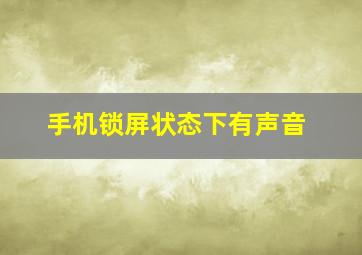 手机锁屏状态下有声音